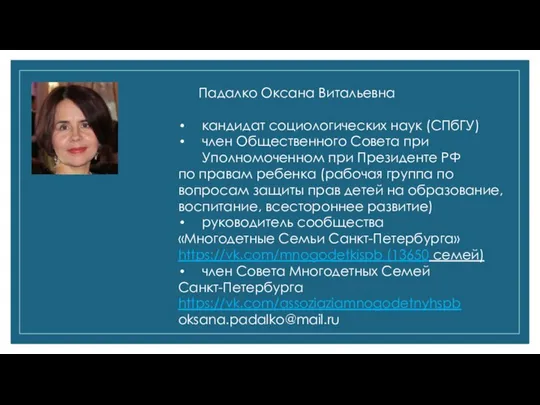 Падалко Оксана Витальевна

• кандидат социологических наук (СПбГУ)
• член Общественного Совета при Уполномоченном при Президенте РФ по правам ребенка (рабочая группа по вопросам защиты прав детей на образование, воспитание, всестороннее развитие)
• руководитель сообщества «Многодетные Семьи Санкт-Петербурга» https://vk.com/mnogodetkispb (13650 семей)
• член Совета Многодетных Семей Санкт-Петербурга https://vk.com/assoziaziamnogodetnyhspb oksana.padalko@mail.ru